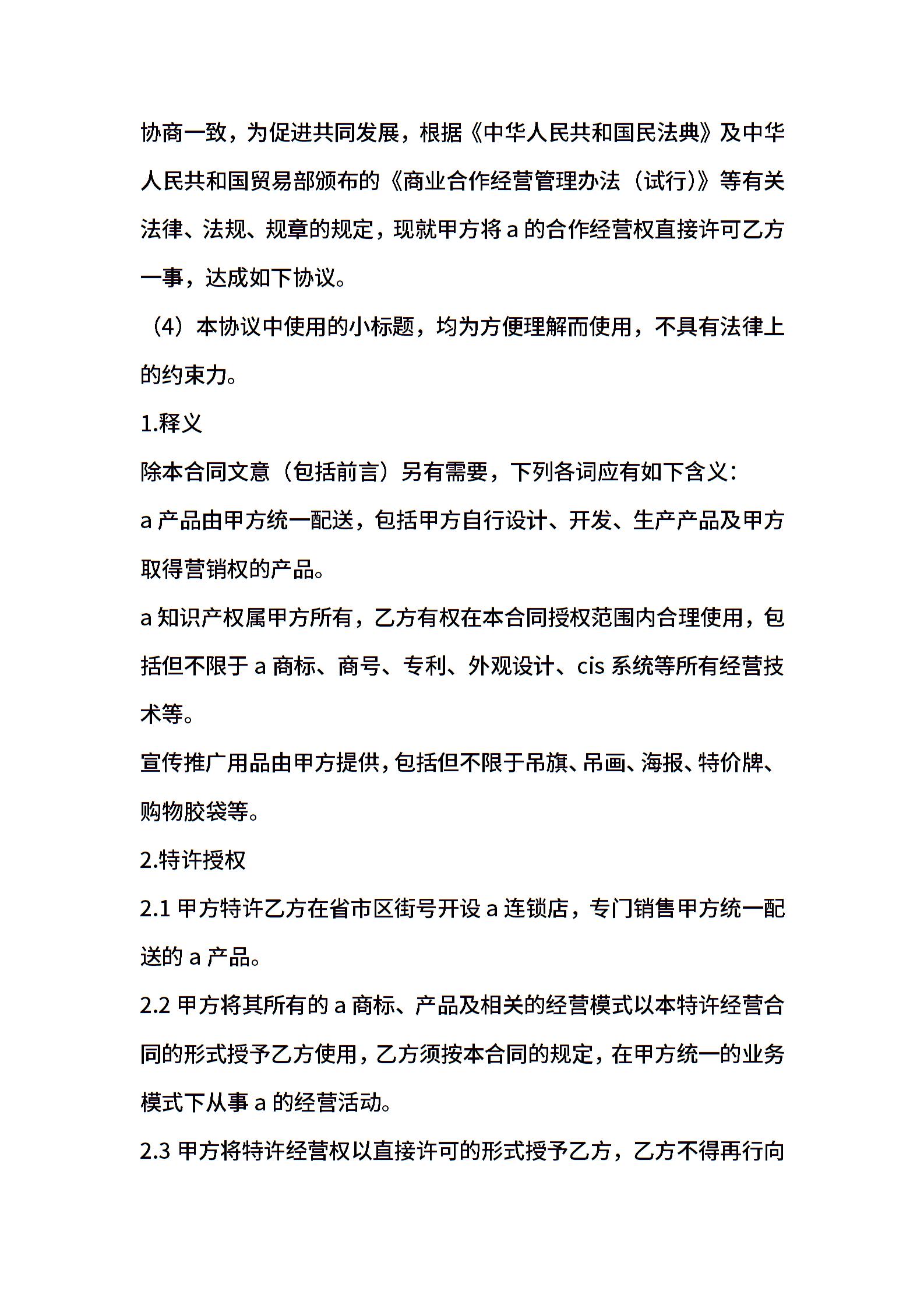 协商一致，为促进共同发展，根据《中华人民共和国民法典》及中华人民共和国贸易部颁布的《商业合作经营管理办法（试行）》等有关法律、法规、规章的规定，现就甲方将 a 的合作经营权直接许可乙方一事，达成如下协议。

（4）本协议中使用的小标题，均为方便理解而使用，不具有法律上的约束力。

1.释义

除本合同文意（包括前言）另有需要，下列各词应有如下含义：

a 产品由甲方统一配送，包括甲方自行设计、开发、生产产品及甲方取得营销权的产品。

a 知识产权属甲方所有，乙方有权在本合同授权范围内合理使用，包括但不限于 a 商标、商号、专利、外观设计、cis 系统等所有经营技术等。

宣传推广用品由甲方提供，包括但不限于吊旗、吊画、海报、特价牌、购物胶袋等。

2.特许授权

2.1 甲方特许乙方在省市区街号开设 a 连锁店，专门销售甲方统一配送的 a 产品。

2.2 甲方将其所有的 a 商标、产品及相关的经营模式以本特许经营合同的形式授予乙方使用，乙方须按本合同的规定，在甲方统一的业务模式下从事 a 的经营活动。

2.3 甲方将特许经营权以直接许可的形式授予乙方，乙方不得再行向